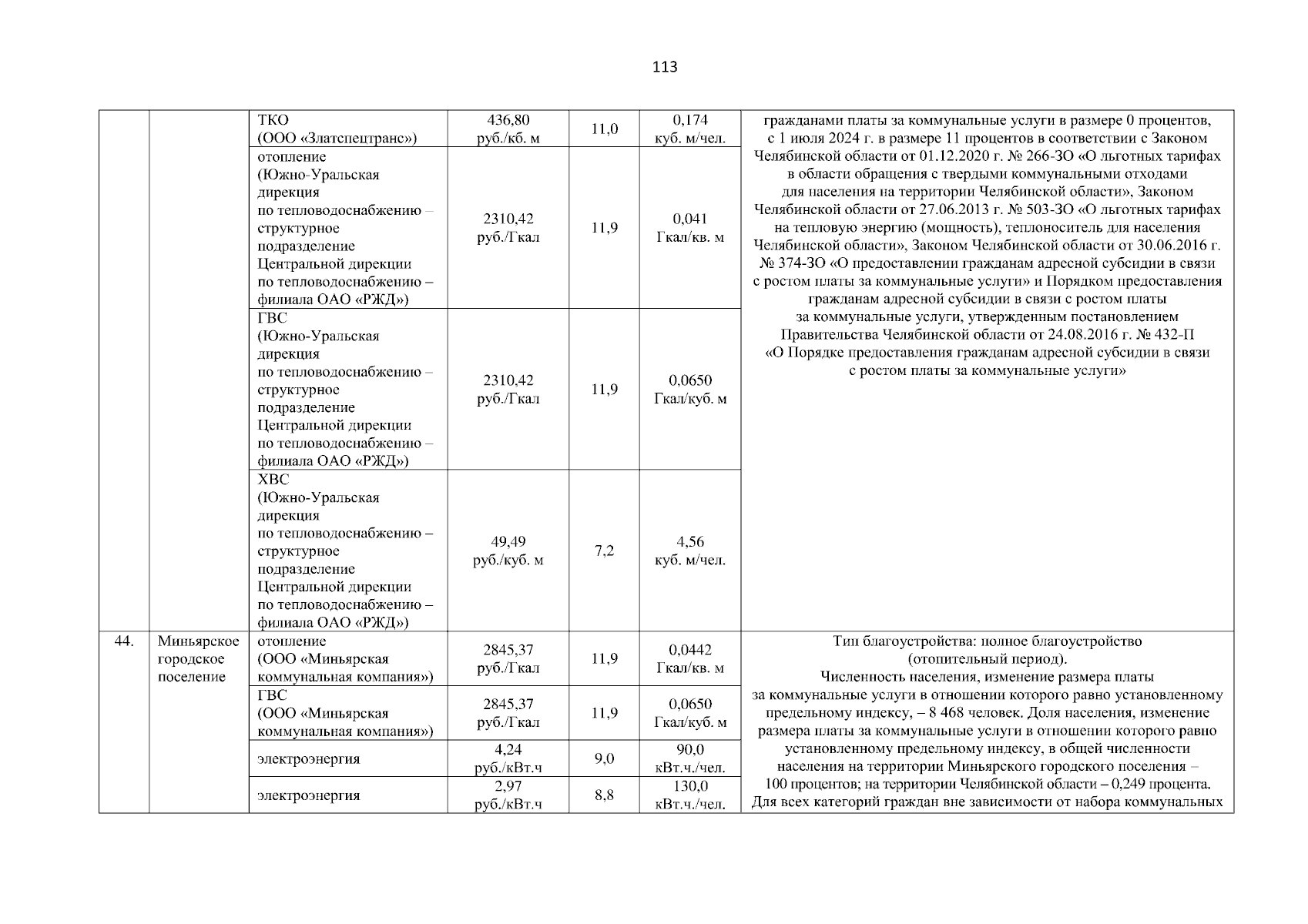 113

| | | | | | | |
|---|---|---|---|---|---|---|
| | | ТКО (ООО «Златспецтранс») | 436,80 руб./кб. м | 11,0 | 0,174 куб. м/чел. | гражданами платы за коммунальные услуги в размере 0 процентов, с 1 июля 2024 г. в размере 11 процентов в соответствии с Законом Челябинской области от 01.12.2020 г. № 266-ЗО «О льготных тарифах в области обращения с твердыми коммунальными отходами для населения на территории Челябинской области», Законом Челябинской области от 27.06.2013 г. № 503-ЗО «О льготных тарифах на тепловую энергию (мощность), теплоноситель для населения Челябинской области», Законом Челябинской области от 30.06.2016 г. № 374-ЗО «О предоставлении гражданам адресной субсидии в связи с ростом платы за коммунальные услуги» и Порядком предоставления гражданам адресной субсидии в связи с ростом платы за коммунальные услуги, утвержденным постановлением Правительства Челябинской области от 24.08.2016 г. № 432-П «О Порядке предоставления гражданам адресной субсидии в связи с ростом платы за коммунальные услуги» |
| | | отопление (Южно-Уральская дирекция по тепловодоснабжению – структурное подразделение Центральной дирекции по тепловодоснабжению – филиала ОАО «РЖД») | 2310,42 руб./Гкал | 11,9 | 0,041 Гкал/кв. м | |
| | | ГВС (Южно-Уральская дирекция по тепловодоснабжению – структурное подразделение Центральной дирекции по тепловодоснабжению – филиала ОАО «РЖД») | 2310,42 руб./Гкал | 11,9 | 0,0650 Гкал/куб. м | |
| | | ХВС (Южно-Уральская дирекция по тепловодоснабжению – структурное подразделение Центральной дирекции по тепловодоснабжению – филиала ОАО «РЖД») | 49,49 руб./куб. м | 7,2 | 4,56 куб. м/чел. | |
| 44. | Миньярское городское поселение | отопление (ООО «Миньярская коммунальная компания») | 2845,37 руб./Гкал | 11,9 | 0,0442 Гкал/кв. м | Тип благоустройства: полное благоустройство (отопительный период). Численность населения, изменение размера платы за коммунальные услуги в отношении которого равно установленному предельному индексу, – 8 468 человек. Доля населения, изменение размера платы за коммунальные услуги в отношении которого равно установленному предельному индексу, в общей численности населения на территории Миньярского городского поселения – 100 процентов; на территории Челябинской области – 0,249 процента. Для всех категорий граждан вне зависимости от набора коммунальных |
| | | ГВС (ООО «Миньярская коммунальная компания») | 2845,37 руб./Гкал | 11,9 | 0,0650 Гкал/куб. м | |
| | | электроэнергия | 4,24 руб./кВт.ч | 9,0 | 90,0 кВт.ч./чел. | |
| | | электроэнергия | 2,97 руб./кВт.ч | 8,8 | 130,0 кВт.ч./чел. | |